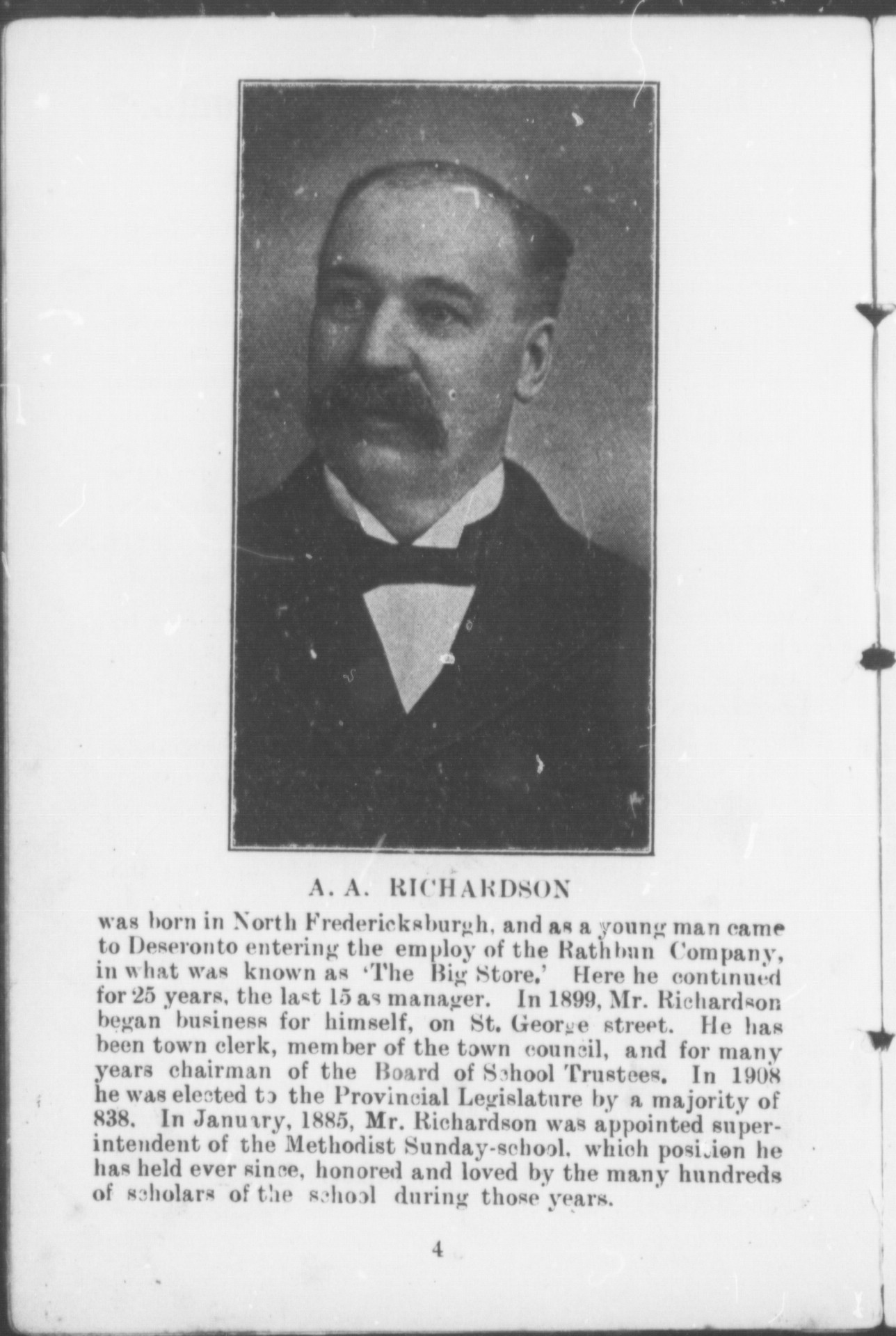 A. A. RICHARDSON

was born in North Fredericksburgh, and as a young man came to Deseronto entering the employ of the Rathbun Company, in what was known as 'The Big Store.' Here he continued for 25 years, the last 15 as manager. In 1899, Mr. Richardson began business for himself, on St. George street. He has been town clerk, member of the town council, and for many years chairman of the Board of School Trustees. In 1908 he was elected to the Provincial Legislature by a majority of 838. In January, 1885, Mr. Richardson was appointed superintendent of the Methodist Sunday-school, which position he has held ever since, honored and loved by the many hundreds of scholars of the school during those years.

4